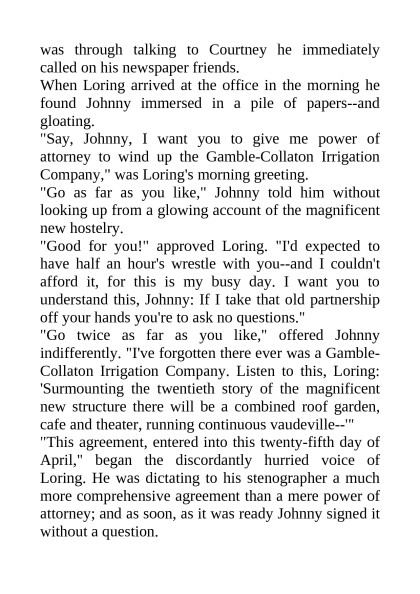 was through talking to Courtney he immediately called on his newspaper friends.

When Loring arrived at the office in the morning he found Johnny immersed in a pile of papers--and gloating.

"Say, Johnny, I want you to give me power of attorney to wind up the Gamble-Collaton Irrigation Company," was Loring's morning greeting.

"Go as far as you like," Johnny told him without looking up from a glowing account of the magnificent new hostelry.

"Good for you!" approved Loring. "I'd expected to have half an hour's wrestle with you--and I couldn't afford it, for this is my busy day. I want you to understand this, Johnny: If I take that old partnership off your hands you're to ask no questions."

"Go twice as far as you like," offered Johnny indifferently. "I've forgotten there ever was a Gamble-Collaton Irrigation Company. Listen to this, Loring: 'Surmounting the twentieth story of the magnificent new structure there will be a combined roof garden, cafe and theater, running continuous vaudeville--'"

"This agreement, entered into this twenty-fifth day of April," began the discordantly hurried voice of Loring. He was dictating to his stenographer a much more comprehensive agreement than a mere power of attorney; and as soon, as it was ready Johnny signed it without a question.